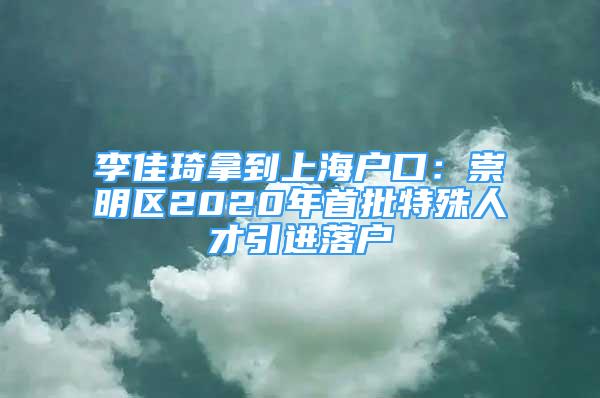 李佳琦拿到上海户口：崇明区2020年首批特殊人才引进落户